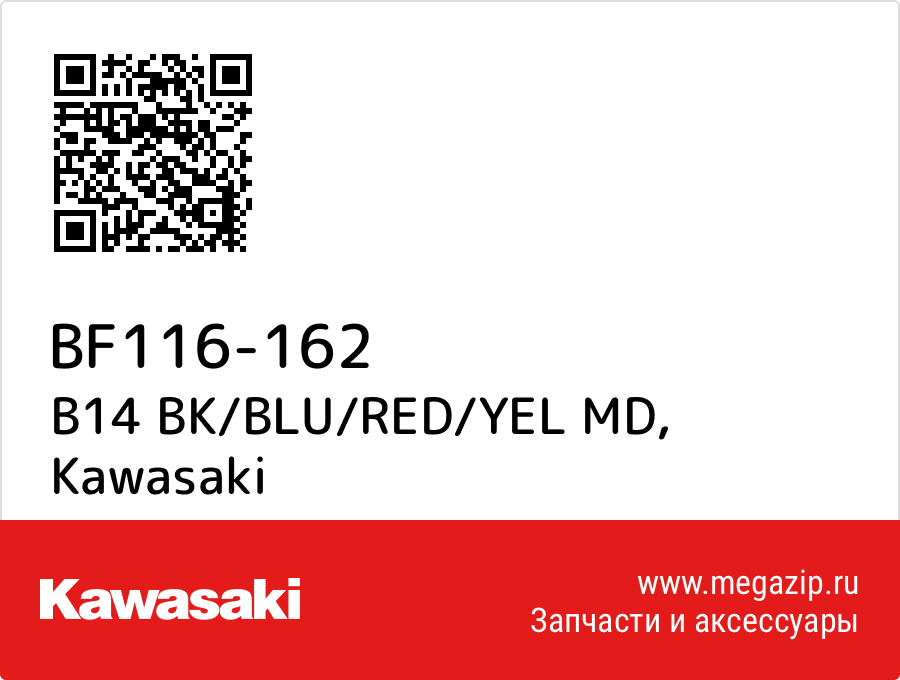 BF116-162
B14 BK/BLU/RED/YEL MD,
Kawasaki

Kawasaki

www.megazip.ru
Запчасти и аксессуары